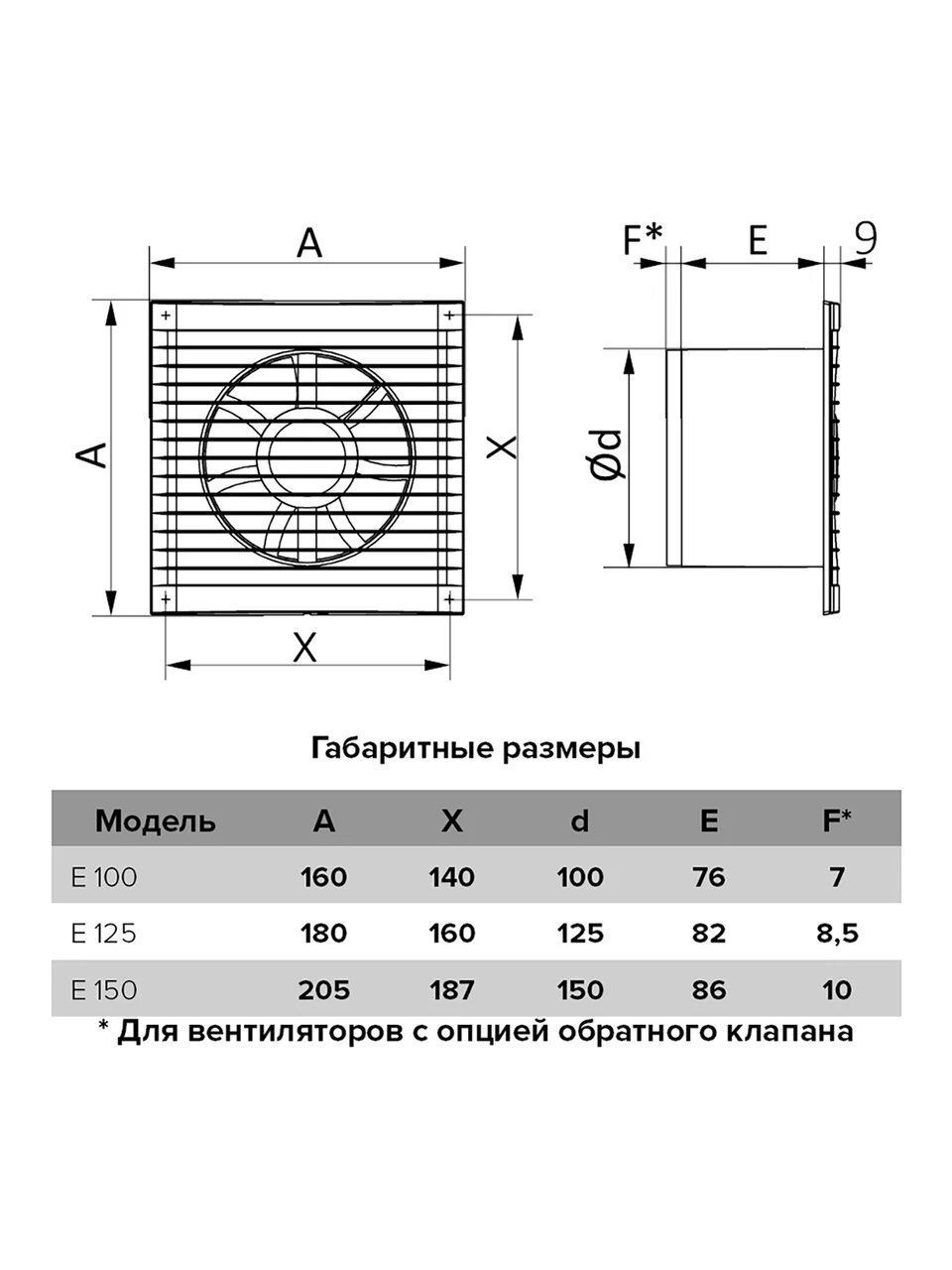 A

A

X

X

F*

E

9

Ød

Габаритные размеры

| Модель | A | X | d | E | F* |
|---|---|---|---|---|---|
| E 100 | 160 | 140 | 100 | 76 | 7 |
| E 125 | 180 | 160 | 125 | 82 | 8,5 |
| E 150 | 205 | 187 | 150 | 86 | 10 |

* Для вентиляторов с опцией обратного клапана